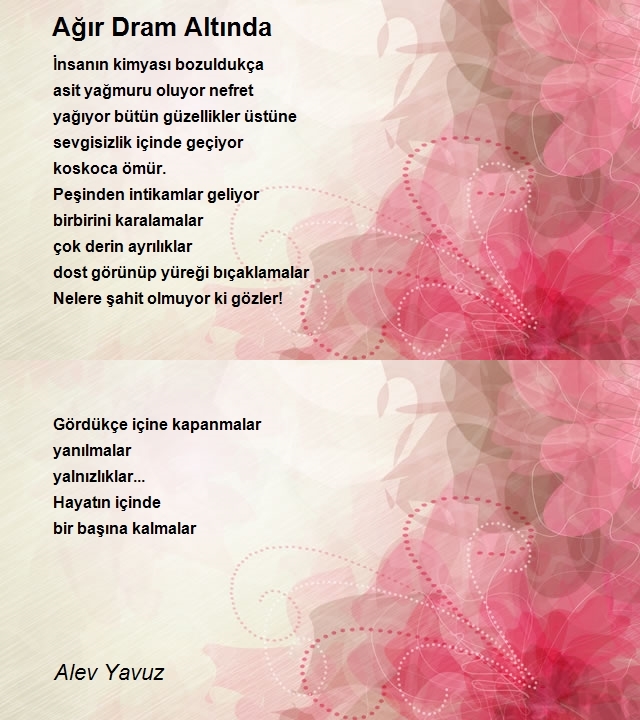 Ağır Dram Altında

İnsanın kimyası bozuldukça
asit yağmuru oluyor nefret
yağıyor bütün güzellikler üstüne
sevgisizlik içinde geçiyor
koskoca ömür.
Peşinden intikamlar geliyor
birbirini karalamalar
çok derin ayrılıklar
dost görünüp yüreği bıçaklamalar
Nelere şahit olmuyor ki gözler!

Gördükçe içine kapanmalar
yanılmalar
yalnızlıklar...
Hayatın içinde
bir başına kalmalar

Alev Yavuz